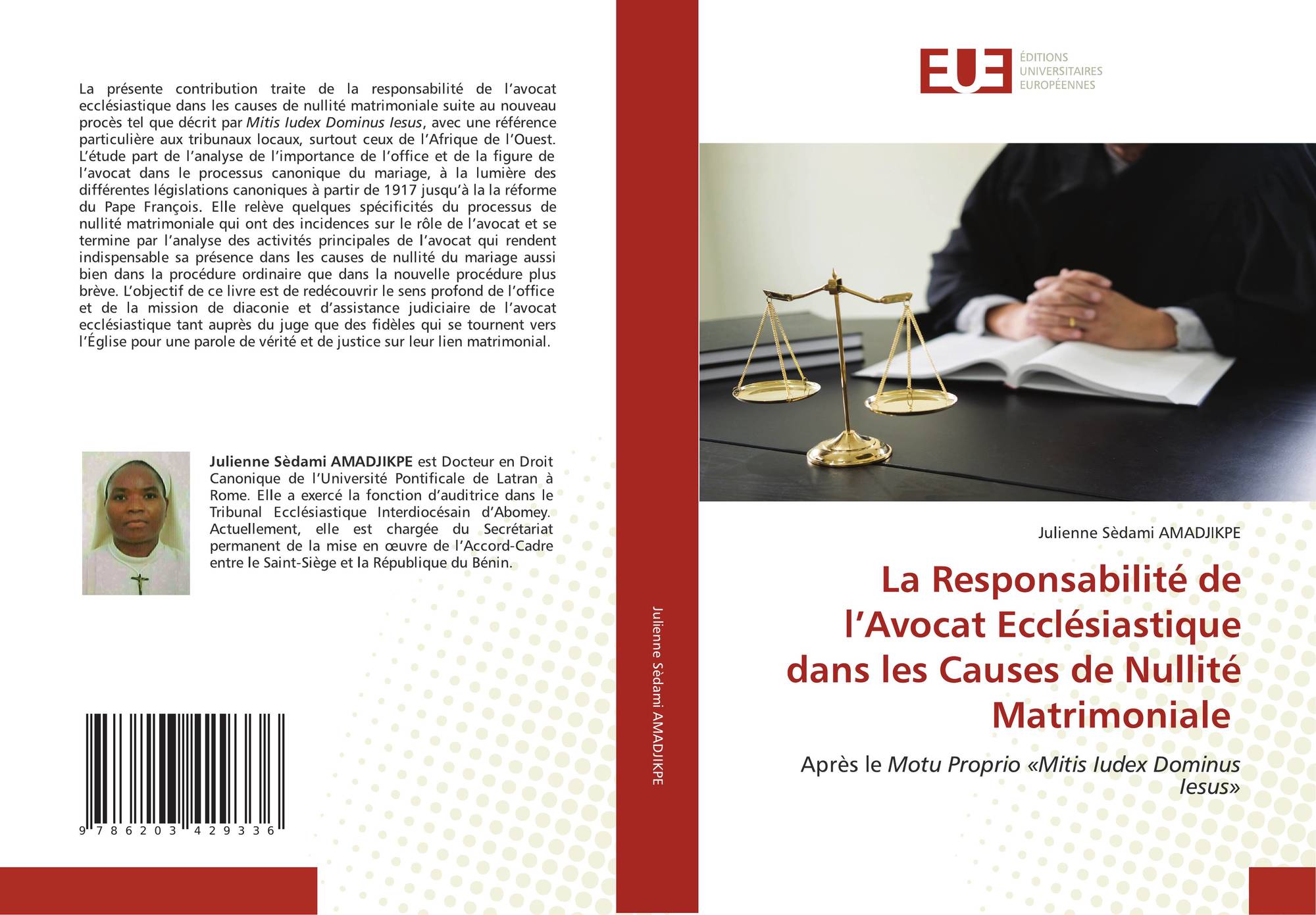 La présente contribution traite de la responsabilité de l'avocat ecclésiastique dans les causes de nullité matrimoniale suite au nouveau procès tel que décrit par Mitis Iudex Dominus Iesus, avec une référence particulière aux tribunaux locaux, surtout ceux de l'Afrique de l'Ouest. L'étude part de l'analyse de l'importance de l'office et de la figure de l'avocat dans le processus canonique du mariage, à la lumière des différentes législations canoniques à partir de 1917 jusqu'à la la réforme du Pape François. Elle relève quelques spécificités du processus de nullité matrimoniale qui ont des incidences sur le rôle de l'avocat et se termine par l'analyse des activités principales de l'avocat qui rendent indispensable sa présence dans les causes de nullité du mariage aussi bien dans la procédure ordinaire que dans la nouvelle procédure plus brève. L'objectif de ce livre est de redécouvrir le sens profond de l'office et de la mission de diaconie et d'assistance judiciaire de l'avocat ecclésiastique tant auprès du juge que des fidèles qui se tournent vers l'Église pour une parole de vérité et de justice sur leur lien matrimonial.

Julienne Sèdami AMADJIKPE est Docteur en Droit Canonique de l'Université Pontificale de Latran à Rome. Elle a exercé la fonction d'auditrice dans le Tribunal Ecclésiastique Interdiocésain d'Abomey. Actuellement, elle est chargée du Secrétariat permanent de la mise en œuvre de l'Accord-Cadre entre le Saint-Siège et la République du Bénin.

9 786203 429336

Julienne Sèdami AMADJIKPE

EUE
ÉDITIONS
UNIVERSITAIRES
EUROPÉENNES

Julienne Sèdami AMADJIKPE

La Responsabilité de l'Avocat Ecclésiastique dans les Causes de Nullité Matrimoniale

Après le Motu Proprio «Mitis Iudex Dominus Iesus»